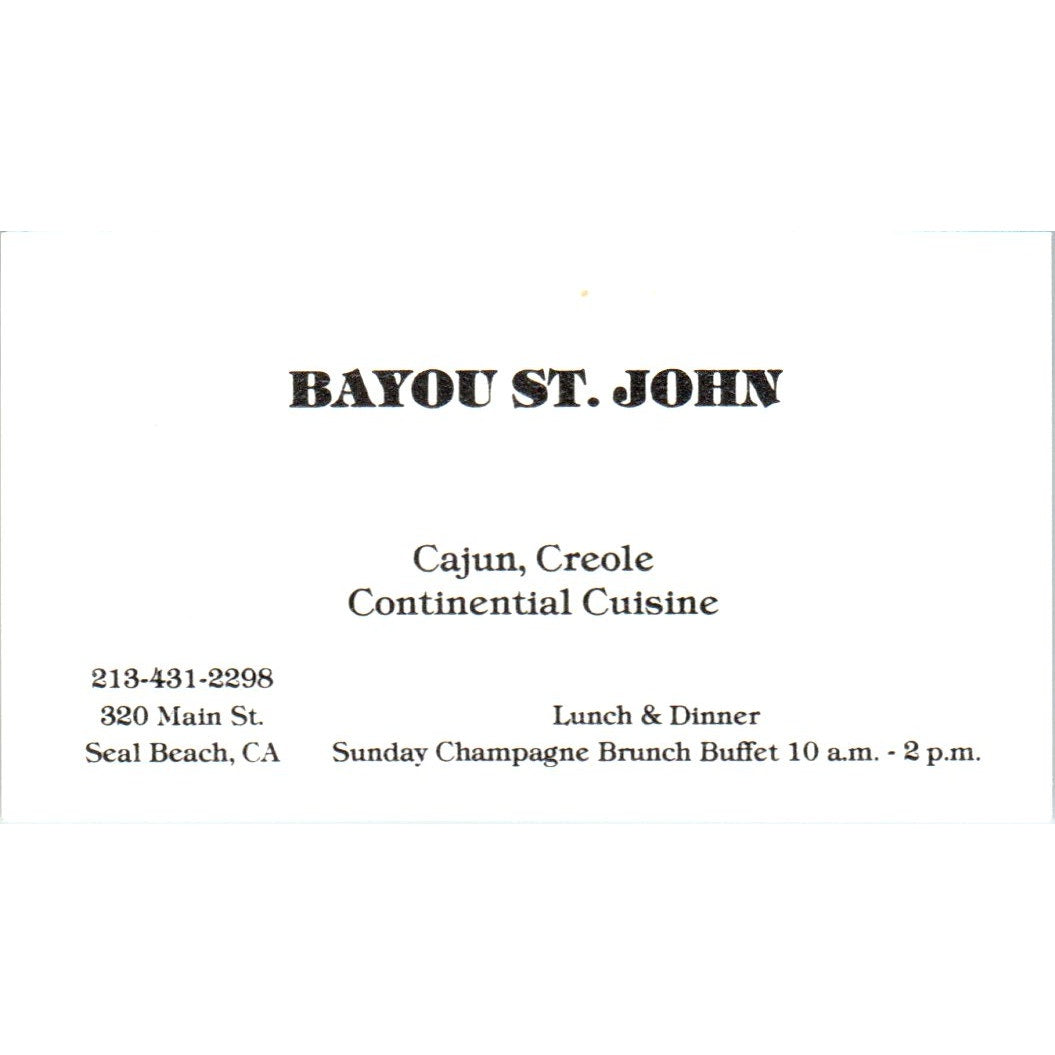 BAYOU ST. JOHN

Cajun, Creole
Continential Cuisine

213-431-2298
320 Main St.
Seal Beach, CA

Lunch & Dinner
Sunday Champagne Brunch Buffet 10 a.m. - 2 p.m.